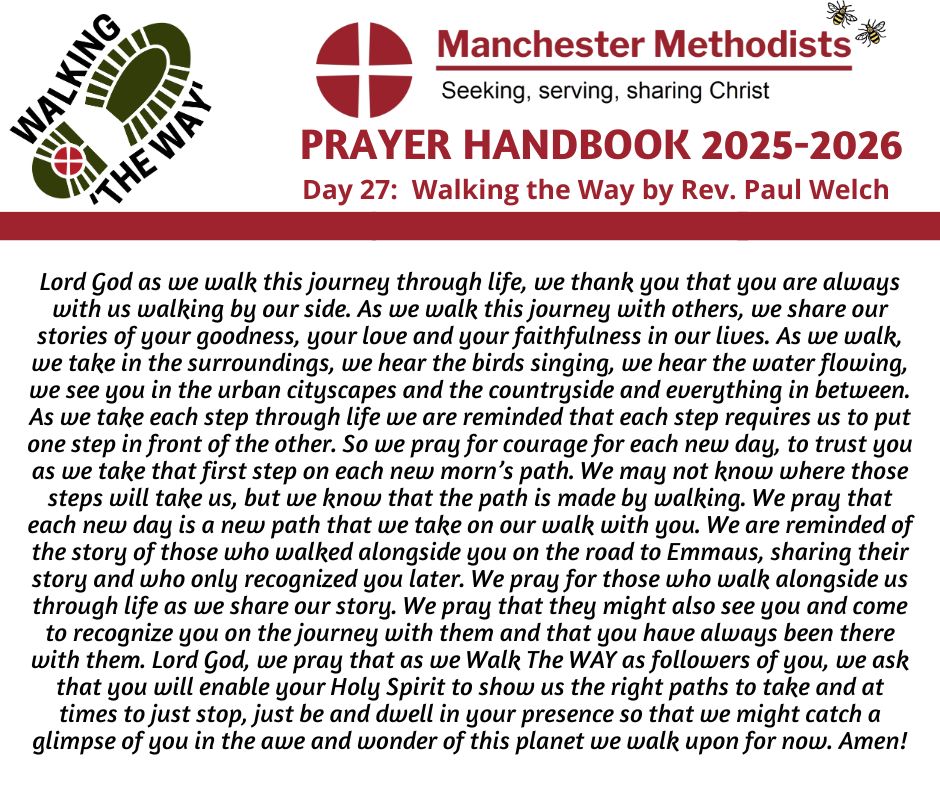 WALKING 'THE WAY'

Manchester Methodists

Seeking, serving, sharing Christ

PRAYER HANDBOOK 2025-2026

Day 27: Walking the Way by Rev. Paul Welch

Lord God as we walk this journey through life, we thank you that you are always with us walking by our side. As we walk this journey with others, we share our stories of your goodness, your love and your faithfulness in our lives. As we walk, we take in the surroundings, we hear the birds singing, we hear the water flowing, we see you in the urban cityscapes and the countryside and everything in between. As we take each step through life we are reminded that each step requires us to put one step in front of the other. So we pray for courage for each new day, to trust you as we take that first step on each new morn's path. We may not know where those steps will take us, but we know that the path is made by walking. We pray that each new day is a new path that we take on our walk with you. We are reminded of the story of those who walked alongside you on the road to Emmaus, sharing their story and who only recognized you later. We pray for those who walk alongside us through life as we share our story. We pray that they might also see you and come to recognize you on the journey with them and that you have always been there with them. Lord God, we pray that as we Walk The WAY as followers of you, we ask that you will enable your Holy Spirit to show us the right paths to take and at times to just stop, just be and dwell in your presence so that we might catch a glimpse of you in the awe and wonder of this planet we walk upon for now. Amen!